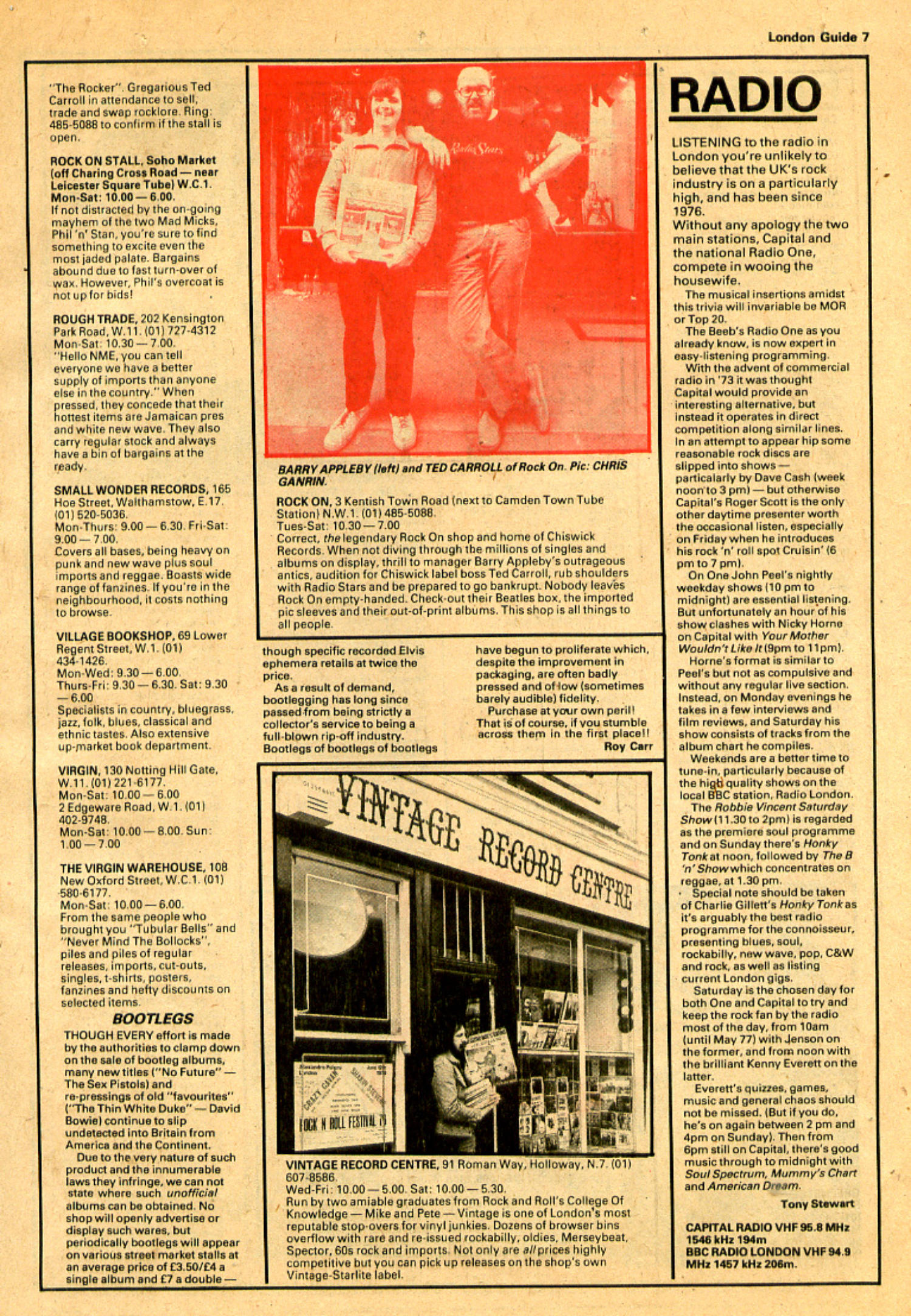 London Guide 7

"The Rocker". Gregarious Ted Carroll in attendance to sell, trade and swap rocklore. Ring: 485-5088 to confirm if the stall is open.

ROCK ON STALL, Soho Market (off Charing Cross Road — near Leicester Square Tube) W.C.1. Mon-Sat: 10.00 — 6.00. If not distracted by the on-going mayhem of the two Mad Micks, Phil 'n' Stan, you're sure to find something to excite even the most jaded palate. Bargains abound due to fast turn-over of wax. However, Phil's overcoat is not up for bids!

ROUGH TRADE, 202 Kensington Park Road, W.11. (01) 727-4312 Mon-Sat: 10.30 — 7.00. "Hello NME, you can tell everyone we have a better supply of imports than anyone else in the country." When pressed, they concede that their hottest items are Jamaican pres and white new wave. They also carry regular stock and always have a bin of bargains at the ready.

SMALL WONDER RECORDS, 165 Hoe Street, Walthamstow, E.17. (01) 520-5036. Mon-Thurs: 9.00 — 6.30. Fri-Sat: 9.00 — 7.00. Covers all bases, being heavy on punk and new wave plus soul imports and reggae. Boasts wide range of fanzines. If you're in the neighbourhood, it costs nothing to browse.

VILLAGE BOOKSHOP, 69 Lower Regent Street, W.1. (01) 434-1426. Mon-Wed: 9.30 — 6.00. Thurs-Fri: 9.30 — 6.30. Sat: 9.30 — 6.00 Specialists in country, bluegrass, jazz, folk, blues, classical and ethnic tastes. Also extensive up-market book department.

VIRGIN, 130 Notting Hill Gate, W.11. (01) 221-6177. Mon-Sat: 10.00 — 6.00 2 Edgeware Road, W.1. (01) 402-9748. Mon-Sat: 10.00 — 8.00. Sun: 1.00 — 7.00

THE VIRGIN WAREHOUSE, 108 New Oxford Street, W.C.1. (01) 580-6177. Mon-Sat: 10.00 — 6.00. From the same people who brought you "Tubular Bells" and "Never Mind The Bollocks", piles and piles of regular releases, imports, cut-outs, singles, t-shirts, posters, fanzines and hefty discounts on selected items.

BOOTLEGS

THOUGH EVERY effort is made by the authorities to clamp down on the sale of bootleg albums, many new titles ("No Future" — The Sex Pistols) and re-pressings of old "favourites" ("The Thin White Duke" — David Bowie) continue to slip undetected into Britain from America and the Continent.

Due to the very nature of such product and the innumerable laws they infringe, we can not state where such unofficial albums can be obtained. No shop will openly advertise or display such wares, but periodically bootlegs will appear on various street market stalls at an average price of £3.50/£4 a single album and £7 a double — though specific recorded Elvis ephemera retails at twice the price.

As a result of demand, bootlegging has long since passed from being strictly a collector's service to being a full-blown rip-off industry. Bootlegs of bootlegs of bootlegs have begun to proliferate which, despite the improvement in packaging, are often badly pressed and of low (sometimes barely audible) fidelity.

Purchase at your own peril! That is of course, if you stumble across them in the first place!!

Roy Carr

Radio Stars

BARRY APPLEBY (left) and TED CARROLL of Rock On. Pic: CHRIS GANRIN.

ROCK ON, 3 Kentish Town Road (next to Camden Town Tube Station) N.W.1. (01) 485-5088. Tues-Sat: 10.30 — 7.00 Correct, the legendary Rock On shop and home of Chiswick Records. When not diving through the millions of singles and albums on display, thrill to manager Barry Appleby's outrageous antics, audition for Chiswick label boss Ted Carroll, rub shoulders with Radio Stars and be prepared to go bankrupt. Nobody leaves Rock On empty-handed. Check-out their Beatles box, the imported pic sleeves and their out-of-print albums. This shop is all things to all people.

VINTAGE RECORD CENTRE

ROCK N ROLL FESTIVAL

VINTAGE RECORD CENTRE, 91 Roman Way, Holloway, N.7. (01) 607-8586. Wed-Fri: 10.00 — 5.00. Sat: 10.00 — 5.30. Run by two amiable graduates from Rock and Roll's College Of Knowledge — Mike and Pete — Vintage is one of London's most reputable stop-overs for vinyl junkies. Dozens of browser bins overflow with rare and re-issued rockabilly, oldies, Merseybeat, Spector, 60s rock and imports. Not only are all prices highly competitive but you can pick up releases on the shop's own Vintage-Starlite label.

RADIO

LISTENING to the radio in London you're unlikely to believe that the UK's rock industry is on a particularly high, and has been since 1976.

Without any apology the two main stations, Capital and the national Radio One, compete in wooing the housewife.

The musical insertions amidst this trivia will invariable be MOR or Top 20.

The Beeb's Radio One as you already know, is now expert in easy-listening programming.

With the advent of commercial radio in '73 it was thought Capital would provide an interesting alternative, but instead it operates in direct competition along similar lines. In an attempt to appear hip some reasonable rock discs are slipped into shows — particalarly by Dave Cash (week noon to 3 pm) — but otherwise Capital's Roger Scott is the only other daytime presenter worth the occasional listen, especially on Friday when he introduces his rock 'n' roll spot Cruisin' (6 pm to 7 pm).

On One John Peel's nightly weekday shows (10 pm to midnight) are essential listening. But unfortunately an hour of his show clashes with Nicky Horne on Capital with Your Mother Wouldn't Like It (9pm to 11pm).

Horne's format is similar to Peel's but not as compulsive and without any regular live section. Instead, on Monday evenings he takes in a few interviews and film reviews, and Saturday his show consists of tracks from the album chart he compiles.

Weekends are a better time to tune-in, particularly because of the high quality shows on the local BBC station, Radio London.

The Robbie Vincent Saturday Show (11.30 to 2pm) is regarded as the premiere soul programme and on Sunday there's Honky Tonk at noon, followed by The B 'n' Show which concentrates on reggae, at 1.30 pm.

Special note should be taken of Charlie Gillett's Honky Tonk as it's arguably the best radio programme for the connoisseur, presenting blues, soul, rockabilly, new wave, pop, C&W and rock, as well as listing current London gigs.

Saturday is the chosen day for both One and Capital to try and keep the rock fan by the radio most of the day, from 10am (until May 77) with Jenson on the former, and from noon with the brilliant Kenny Everett on the latter.

Everett's quizzes, games, music and general chaos should not be missed. (But if you do, he's on again between 2 pm and 4pm on Sunday). Then from 6pm still on Capital, there's good music through to midnight with Soul Spectrum, Mummy's Chart and American Dream.

Tony Stewart

CAPITAL RADIO VHF 95.8 MHz 1546 kHz 194m
BBC RADIO LONDON VHF 94.9 MHz 1457 kHz 206m.